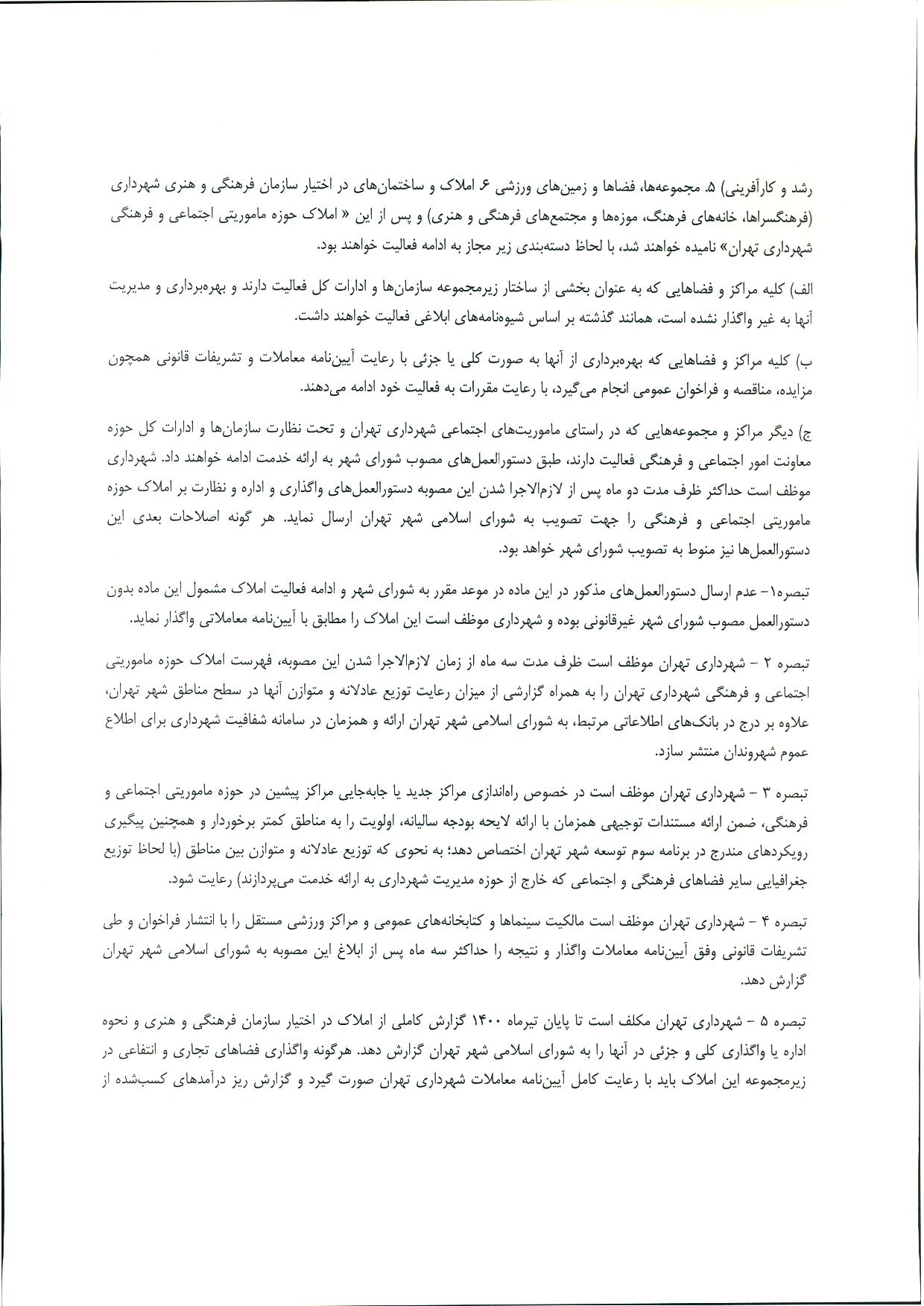 رشد و کارآفرینی) ۵. مجموعه‌ها، فضاها و زمین‌های ورزشی ۶. املاک و ساختمان‌های در اختیار سازمان فرهنگی و هنری شهرداری (فرهنگسراها، خانه‌های فرهنگ، موزه‌ها و مجتمع‌های فرهنگی و هنری) و پس از این « املاک حوزه ماموریتی اجتماعی و فرهنگی شهرداری تهران» نامیده خواهند شد، با لحاظ دسته‌بندی زیر مجاز به ادامه فعالیت خواهند بود.

الف) کلیه مراکز و فضاهایی که به عنوان بخشی از ساختار زیرمجموعه سازمان‌ها و ادارات کل فعالیت دارند و بهره‌برداری و مدیریت آنها به غیر واگذار نشده است، همانند گذشته بر اساس شیوه‌نامه‌های ابلاغی فعالیت خواهند داشت.

ب) کلیه مراکز و فضاهایی که بهره‌برداری از آنها به صورت کلی یا جزئی با رعایت آیین‌نامه معاملات و تشریفات قانونی همچون مزایده، مناقصه و فراخوان عمومی انجام می‌گیرد، با رعایت مقررات به فعالیت خود ادامه می‌دهند.

ج) دیگر مراکز و مجموعه‌هایی که در راستای ماموریت‌های اجتماعی شهرداری تهران و تحت نظارت سازمان‌ها و ادارات کل حوزه معاونت امور اجتماعی و فرهنگی فعالیت دارند، طبق دستورالعمل‌های مصوب شورای شهر به ارائه خدمت ادامه خواهند داد. شهرداری موظف است حداکثر ظرف مدت دو ماه پس از لازم‌الاجرا شدن این مصوبه دستورالعمل‌های واگذاری و اداره و نظارت بر املاک حوزه ماموریتی اجتماعی و فرهنگی را جهت تصویب به شورای اسلامی شهر تهران ارسال نماید. هر گونه اصلاحات بعدی این دستورالعمل‌ها نیز منوط به تصویب شورای شهر خواهد بود.

تبصره۱- عدم ارسال دستورالعمل‌های مذکور در این ماده در موعد مقرر به شورای شهر و ادامه فعالیت املاک مشمول این ماده بدون دستورالعمل مصوب شورای شهر غیرقانونی بوده و شهرداری موظف است این املاک را مطابق با آیین‌نامه معاملاتی واگذار نماید.

تبصره ۲ - شهرداری تهران موظف است ظرف مدت سه ماه از زمان لازم‌الاجرا شدن این مصوبه، فهرست املاک حوزه ماموریتی اجتماعی و فرهنگی شهرداری تهران را به همراه گزارشی از میزان رعایت توزیع عادلانه و متوازن آنها در سطح مناطق شهر تهران، علاوه بر درج در بانک‌های اطلاعاتی مرتبط، به شورای اسلامی شهر تهران ارائه و همزمان در سامانه شفافیت شهرداری برای اطلاع عموم شهروندان منتشر سازد.

تبصره ۳ - شهرداری تهران موظف است در خصوص راه‌اندازی مراکز جدید یا جابه‌جایی مراکز پیشین در حوزه ماموریتی اجتماعی و فرهنگی، ضمن ارائه مستندات توجیهی همزمان با ارائه لایحه بودجه سالیانه، اولویت را به مناطق کمتر برخوردار و همچنین پیگیری رویکردهای مندرج در برنامه سوم توسعه شهر تهران اختصاص دهد؛ به نحوی که توزیع عادلانه و متوازن بین مناطق (با لحاظ توزیع جغرافیایی سایر فضاهای فرهنگی و اجتماعی که خارج از حوزه مدیریت شهرداری به ارائه خدمت می‌پردازند) رعایت شود.

تبصره ۴ - شهرداری تهران موظف است مالکیت سینماها و کتابخانه‌های عمومی و مراکز ورزشی مستقل را با انتشار فراخوان و طی تشریفات قانونی وفق آیین‌نامه معاملات واگذار و نتیجه را حداکثر سه ماه پس از ابلاغ این مصوبه به شورای اسلامی شهر تهران گزارش دهد.

تبصره ۵ - شهرداری تهران مکلف است تا پایان تیرماه ۱۴۰۰ گزارش کاملی از املاک در اختیار سازمان فرهنگی و هنری و نحوه اداره یا واگذاری کلی و جزئی در آنها را به شورای اسلامی شهر تهران گزارش دهد. هرگونه واگذاری فضاهای تجاری و انتفاعی در زیرمجموعه این املاک باید با رعایت کامل آیین‌نامه معاملات شهرداری تهران صورت گیرد و گزارش ریز درآمدهای کسب‌شده از